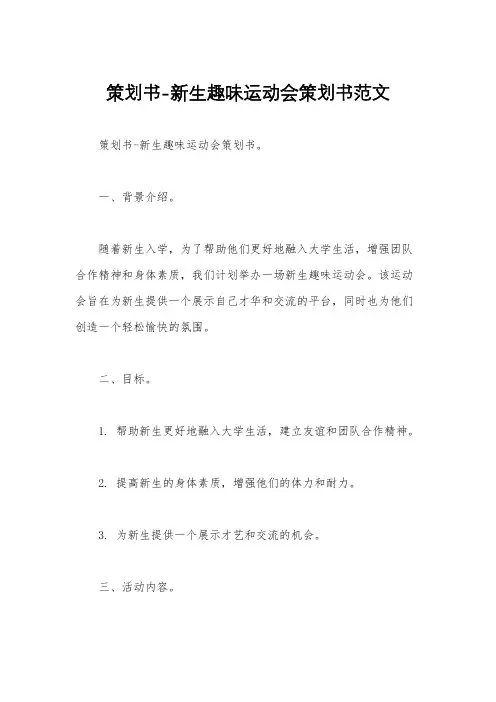 策划书-新生趣味运动会策划书范文

策划书-新生趣味运动会策划书。

一、背景介绍。

随着新生入学，为了帮助他们更好地融入大学生活，增强团队合作精神和身体素质，我们计划举办一场新生趣味运动会。该运动会旨在为新生提供一个展示自己才华和交流的平台，同时也为他们创造一个轻松愉快的氛围。

二、目标。

1. 帮助新生更好地融入大学生活，建立友谊和团队合作精神。

2. 提高新生的身体素质，增强他们的体力和耐力。

3. 为新生提供一个展示才艺和交流的机会。

三、活动内容。